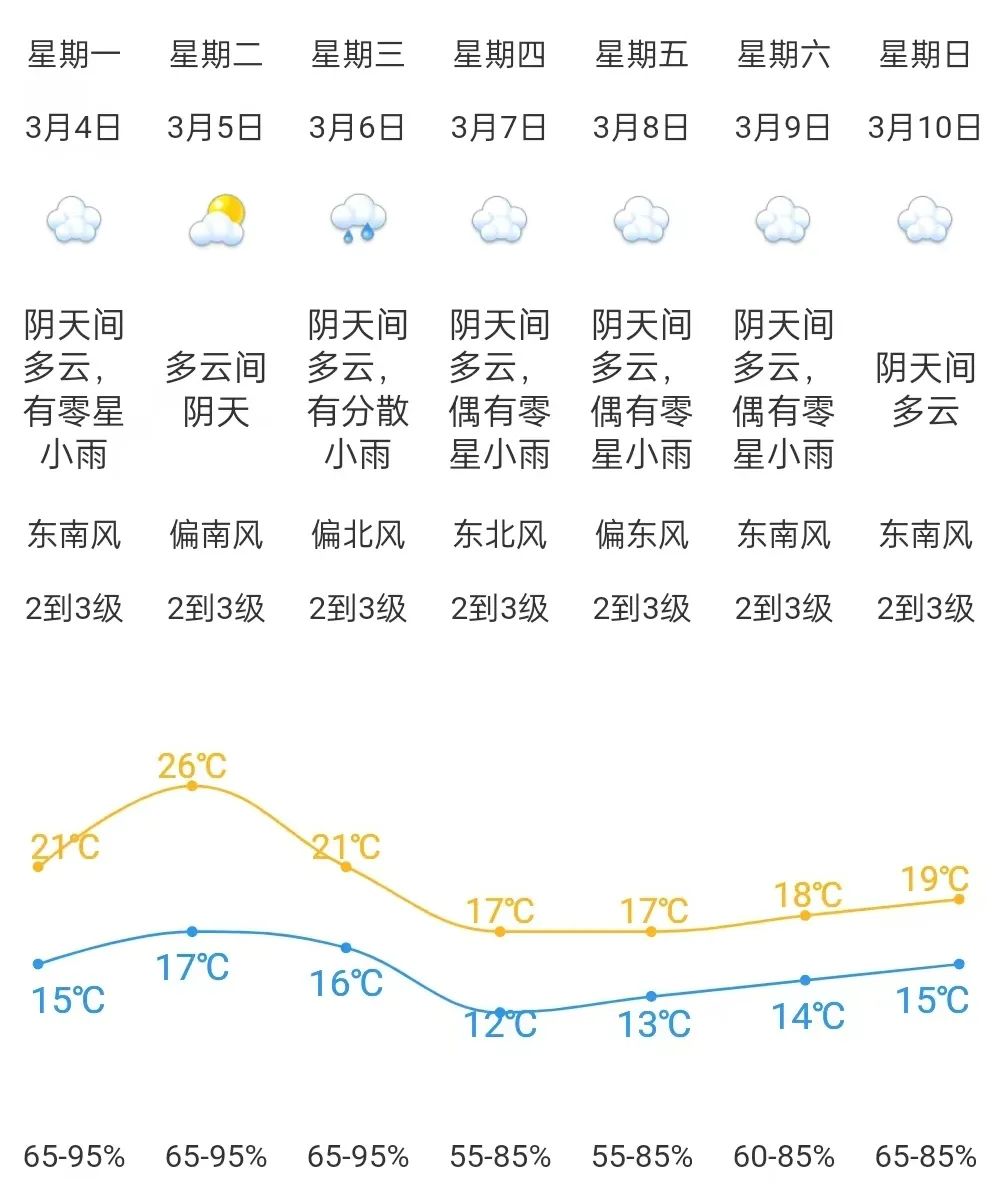 | 星期一 | 星期二 | 星期三 | 星期四 | 星期五 | 星期六 | 星期日 |
|---|---|---|---|---|---|---|
| 3月4日 | 3月5日 | 3月6日 | 3月7日 | 3月8日 | 3月9日 | 3月10日 |
| 阴天间多云，有零星小雨 | 多云间阴天 | 阴天间多云，有分散小雨 | 阴天间多云，偶有零星小雨 | 阴天间多云，偶有零星小雨 | 阴天间多云，偶有零星小雨 | 阴天间多云 |
| 东南风 | 偏南风 | 偏北风 | 东北风 | 偏东风 | 东南风 | 东南风 |
| 2到3级 | 2到3级 | 2到3级 | 2到3级 | 2到3级 | 2到3级 | 2到3级 |
| 21℃ | 26℃ | 21℃ | 17℃ | 17℃ | 18℃ | 19℃ |
| 15℃ | 17℃ | 16℃ | 12℃ | 13℃ | 14℃ | 15℃ |
| 65-95% | 65-95% | 65-95% | 55-85% | 55-85% | 60-85% | 65-85% |